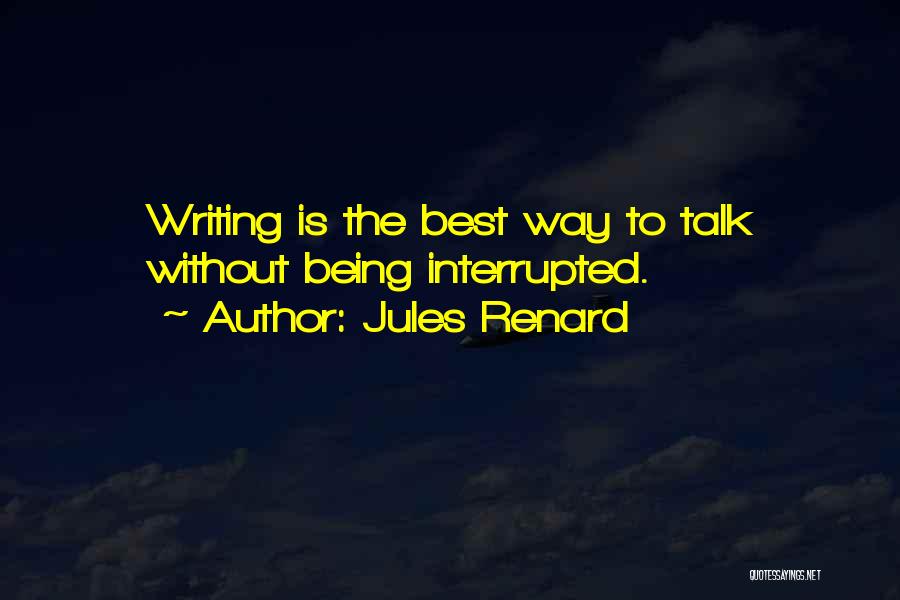 Writing is the best way to talk without being interrupted.
~ Author: Jules Renard

QUOTESSAYINGS.NET